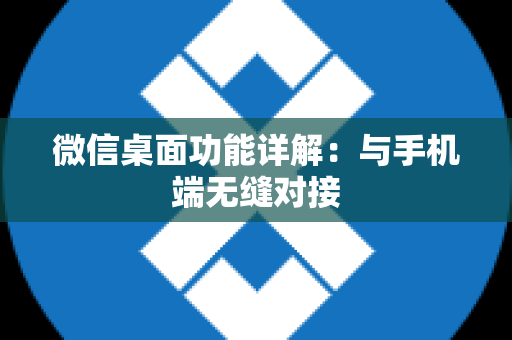 微信桌面功能详解：与手机端无缝对接